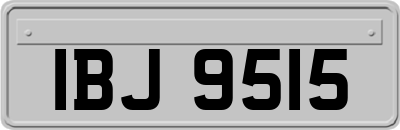 IBJ 9515